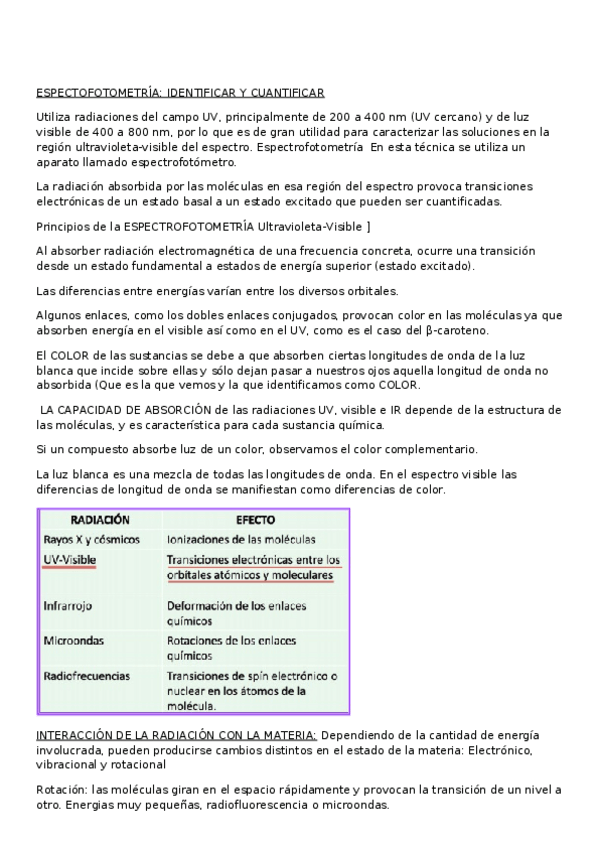 ESPECTOFOTOMETRÍA: IDENTIFICAR Y CUANTIFICAR

Utiliza radiaciones del campo UV, principalmente de 200 a 400 nm (UV cercano) y de luz visible de 400 a 800 nm, por lo que es de gran utilidad para caracterizar las soluciones en la región ultravioleta-visible del espectro. Espectrofotometría En esta técnica se utiliza un aparato llamado espectrofotómetro.

La radiación absorbida por las moléculas en esa región del espectro provoca transiciones electrónicas de un estado basal a un estado excitado que pueden ser cuantificadas.

Principios de la ESPECTROFOTOMETRÍA Ultravioleta-Visible ]

Al absorber radiación electromagnética de una frecuencia concreta, ocurre una transición desde un estado fundamental a estados de energía superior (estado excitado).

Las diferencias entre energías varían entre los diversos orbitales.

Algunos enlaces, como los dobles enlaces conjugados, provocan color en las moléculas ya que absorben energía en el visible así como en el UV, como es el caso del β-caroteno.

El COLOR de las sustancias se debe a que absorben ciertas longitudes de onda de la luz blanca que incide sobre ellas y sólo dejan pasar a nuestros ojos aquella longitud de onda no absorbida (Que es la que vemos y la que identificamos como COLOR.

LA CAPACIDAD DE ABSORCIÓN de las radiaciones UV, visible e IR depende de la estructura de las moléculas, y es característica para cada sustancia química.

Si un compuesto absorbe luz de un color, observamos el color complementario.

La luz blanca es una mezcla de todas las longitudes de onda. En el espectro visible las diferencias de longitud de onda se manifiestan como diferencias de color.

| RADIACIÓN | EFECTO |
|---|---|
| Rayos X y cósmicos | Ionizaciones de las moléculas |
| UV-Visible | Transiciones electrónicas entre los orbitales atómicos y moleculares |
| Infrarrojo | Deformación de los enlaces químicos |
| Microondas | Rotaciones de los enlaces químicos |
| Radiofrecuencias | Transiciones de spín electrónico o nuclear en los átomos de la molécula. |

INTERACCIÓN DE LA RADIACIÓN CON LA MATERIA: Dependiendo de la cantidad de energía involucrada, pueden producirse cambios distintos en el estado de la materia: Electrónico, vibracional y rotacional

Rotación: las moléculas giran en el espacio rápidamente y provocan la transición de un nivel a otro. Energias muy pequeñas, radiofluorescencia o microondas.